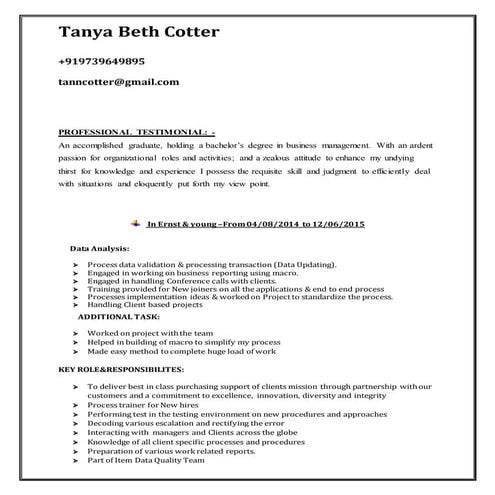 Tanya Beth Cotter

+919739649895

tanncotter@gmail.com

PROFESSIONAL TESTIMONIAL: -

An accomplished graduate, holding a bachelor's degree in business management. With an ardent passion for organizational roles and activities; and a zealous attitude to enhance my undying thirst for knowledge and experience I possess the requisite skill and judgment to efficiently deal with situations and eloquently put forth my view point.

In Ernst & young –From 04/08/2014 to 12/06/2015

Data Analysis:

➤ Process data validation & processing transaction (Data Updating).
➤ Engaged in working on business reporting using macro.
➤ Engaged in handling Conference calls with clients.
➤ Training provided for New joiners on all the applications & end to end process
➤ Processes implementation ideas & worked on Project to standardize the process.
➤ Handling Client based projects

ADDITIONAL TASK:

➤ Worked on project with the team
➤ Helped in building of macro to simplify my process
➤ Made easy method to complete huge load of work

KEY ROLE&RESPONSIBILITES:

➤ To deliver best in class purchasing support of clients mission through partnership with our customers and a commitment to excellence, innovation, diversity and integrity
➤ Process trainer for New hires
➤ Performing test in the testing environment on new procedures and approaches
➤ Decoding various escalation and rectifying the error
➤ Interacting with managers and Clients across the globe
➤ Knowledge of all client specific processes and procedures
➤ Preparation of various work related reports.
➤ Part of Item Data Quality Team